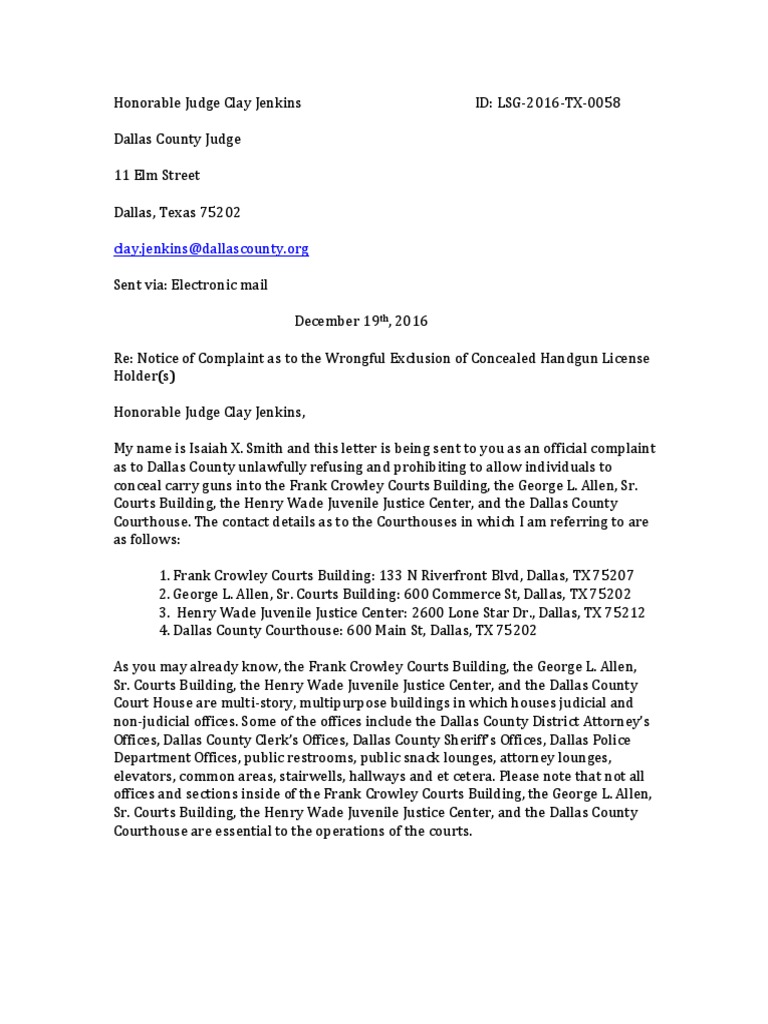 Honorable Judge Clay Jenkins ID: LSG-2016-TX-0058

Dallas County Judge

11 Elm Street

Dallas, Texas 75202

clay.jenkins@dallascounty.org

Sent via: Electronic mail

December 19$^{th}$, 2016

Re: Notice of Complaint as to the Wrongful Exclusion of Concealed Handgun License Holder(s)

Honorable Judge Clay Jenkins,

My name is Isaiah X. Smith and this letter is being sent to you as an official complaint as to Dallas County unlawfully refusing and prohibiting to allow individuals to conceal carry guns into the Frank Crowley Courts Building, the George L. Allen, Sr. Courts Building, the Henry Wade Juvenile Justice Center, and the Dallas County Courthouse. The contact details as to the Courthouses in which I am referring to are as follows:

1. Frank Crowley Courts Building: 133 N Riverfront Blvd, Dallas, TX 75207
2. George L. Allen, Sr. Courts Building: 600 Commerce St, Dallas, TX 75202
3. Henry Wade Juvenile Justice Center: 2600 Lone Star Dr., Dallas, TX 75212
4. Dallas County Courthouse: 600 Main St, Dallas, TX 75202

As you may already know, the Frank Crowley Courts Building, the George L. Allen, Sr. Courts Building, the Henry Wade Juvenile Justice Center, and the Dallas County Court House are multi-story, multipurpose buildings in which houses judicial and non-judicial offices. Some of the offices include the Dallas County District Attorney's Offices, Dallas County Clerk's Offices, Dallas County Sheriff's Offices, Dallas Police Department Offices, public restrooms, public snack lounges, attorney lounges, elevators, common areas, stairwells, hallways and et cetera. Please note that not all offices and sections inside of the Frank Crowley Courts Building, the George L. Allen, Sr. Courts Building, the Henry Wade Juvenile Justice Center, and the Dallas County Courthouse are essential to the operations of the courts.